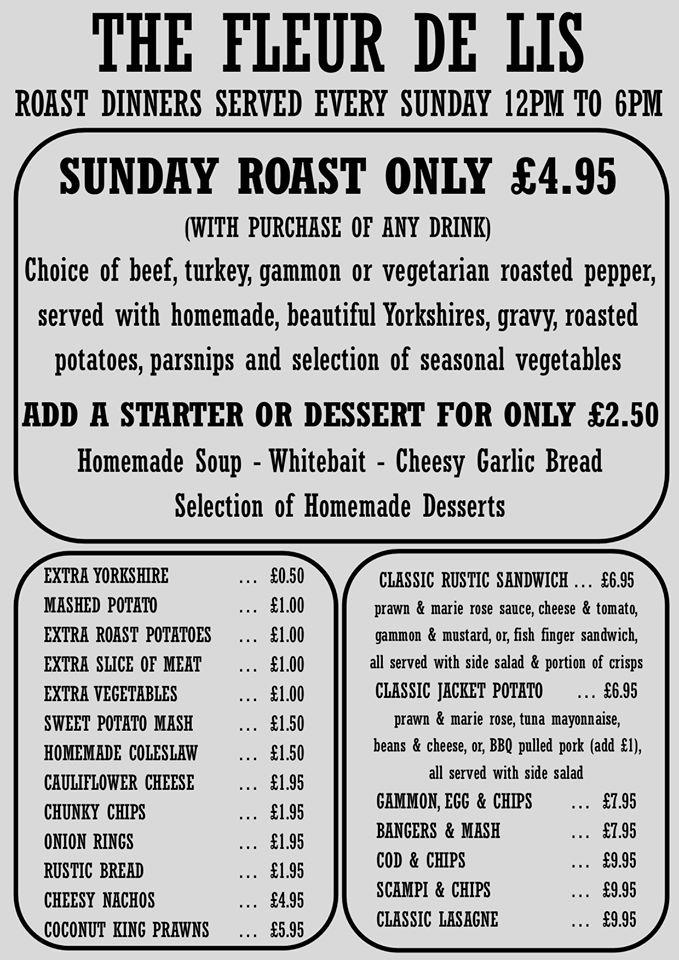 THE FLEUR DE LIS

ROAST DINNERS SERVED EVERY SUNDAY 12PM TO 6PM

SUNDAY ROAST ONLY £4.95

(WITH PURCHASE OF ANY DRINK)

Choice of beef, turkey, gammon or vegetarian roasted pepper, served with homemade, beautiful Yorkshires, gravy, roasted potatoes, parsnips and selection of seasonal vegetables

ADD A STARTER OR DESSERT FOR ONLY £2.50

Homemade Soup - Whitebait - Cheesy Garlic Bread

Selection of Homemade Desserts

EXTRA YORKSHIRE ... £0.50
MASHED POTATO ... £1.00
EXTRA ROAST POTATOES ... £1.00
EXTRA SLICE OF MEAT ... £1.00
EXTRA VEGETABLES ... £1.00
SWEET POTATO MASH ... £1.50
HOMEMADE COLESLAW ... £1.50
CAULIFLOWER CHEESE ... £1.95
CHUNKY CHIPS ... £1.95
ONION RINGS ... £1.95
RUSTIC BREAD ... £1.95
CHEESY NACHOS ... £4.95
COCONUT KING PRAWNS ... £5.95

CLASSIC RUSTIC SANDWICH ... £6.95
prawn & marie rose sauce, cheese & tomato, gammon & mustard, or, fish finger sandwich, all served with side salad & portion of crisps
CLASSIC JACKET POTATO ... £6.95
prawn & marie rose, tuna mayonnaise, beans & cheese, or, BBQ pulled pork (add £1), all served with side salad
GAMMON, EGG & CHIPS ... £7.95
BANGERS & MASH ... £7.95
COD & CHIPS ... £9.95
SCAMPI & CHIPS ... £9.95
CLASSIC LASAGNE ... £9.95